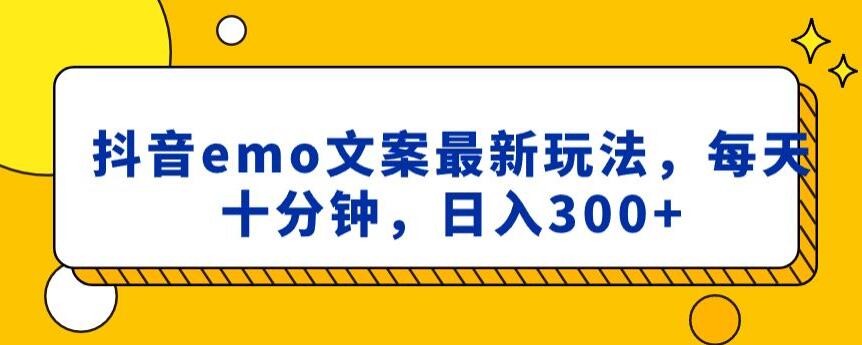 抖音emo文案最新玩法，每天十分钟，日入300+